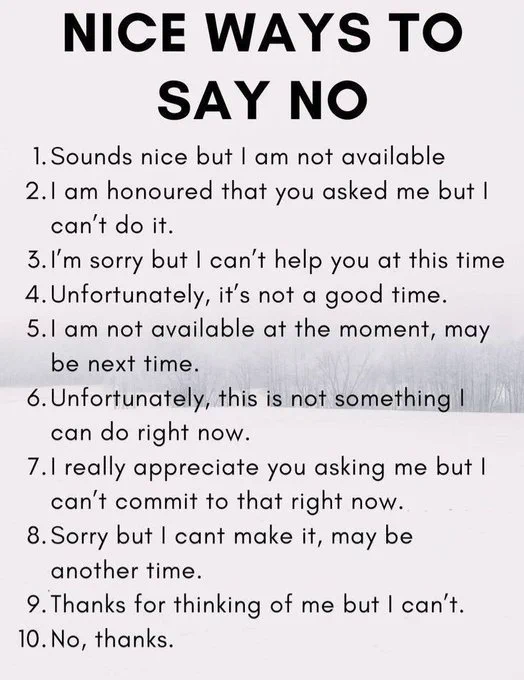 NICE WAYS TO SAY NO

1. Sounds nice but I am not available
2. I am honoured that you asked me but I can't do it.
3. I'm sorry but I can't help you at this time
4. Unfortunately, it's not a good time.
5. I am not available at the moment, may be next time.
6. Unfortunately, this is not something I can do right now.
7. I really appreciate you asking me but I can't commit to that right now.
8. Sorry but I cant make it, may be another time.
9. Thanks for thinking of me but I can't.
10. No, thanks.